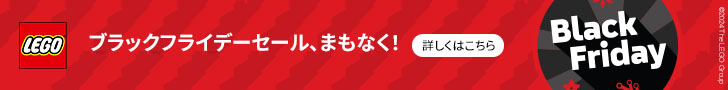 LEGO

ブラックフライデーセール、まもなく!

詳しくはこちら

Black Friday

©2024 The LEGO Group